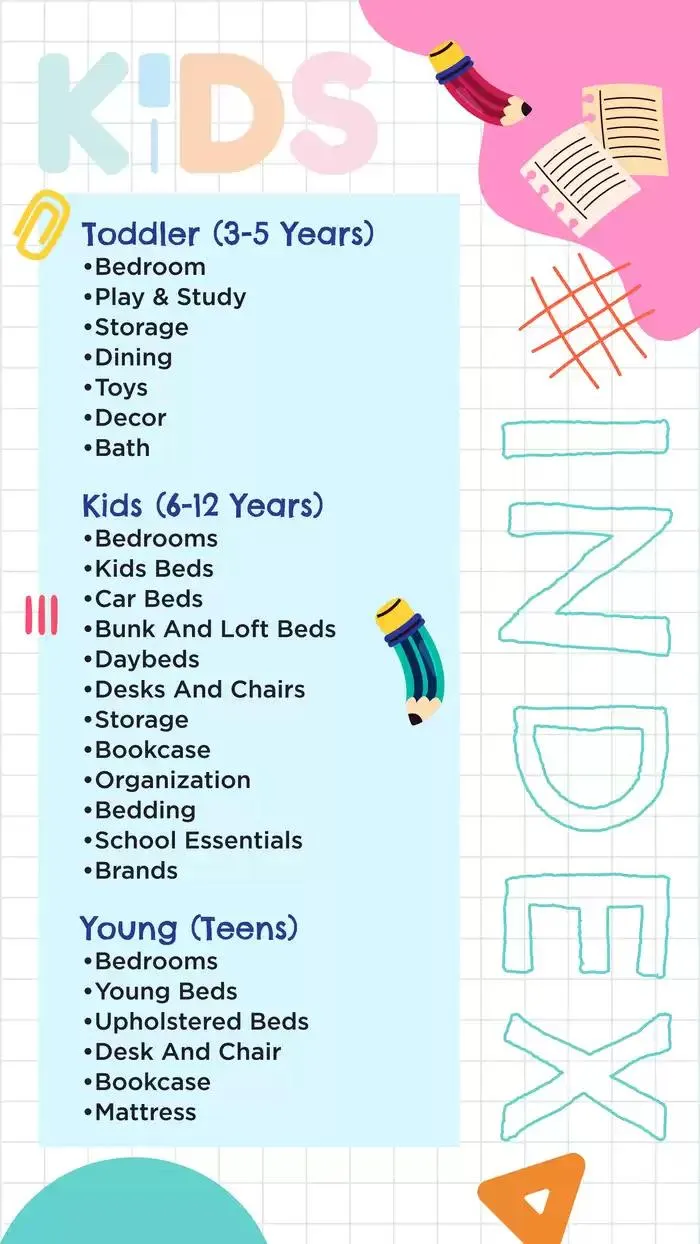 KIDS

Toddler (3-5 Years)
•Bedroom
•Play & Study
•Storage
•Dining
•Toys
•Decor
•Bath

Kids (6-12 Years)
•Bedrooms
•Kids Beds
•Car Beds
•Bunk And Loft Beds
•Daybeds
•Desks And Chairs
•Storage
•Bookcase
•Organization
•Bedding
•School Essentials
•Brands

Young (Teens)
•Bedrooms
•Young Beds
•Upholstered Beds
•Desk And Chair
•Bookcase
•Mattress

INDEX